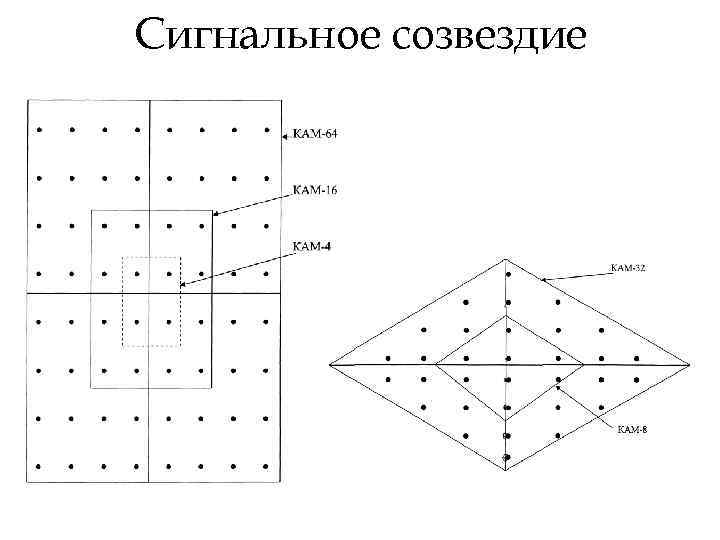 Сигнальное созвездие

КАМ-64

КАМ-16

КАМ-4

КАМ-32

КАМ-8